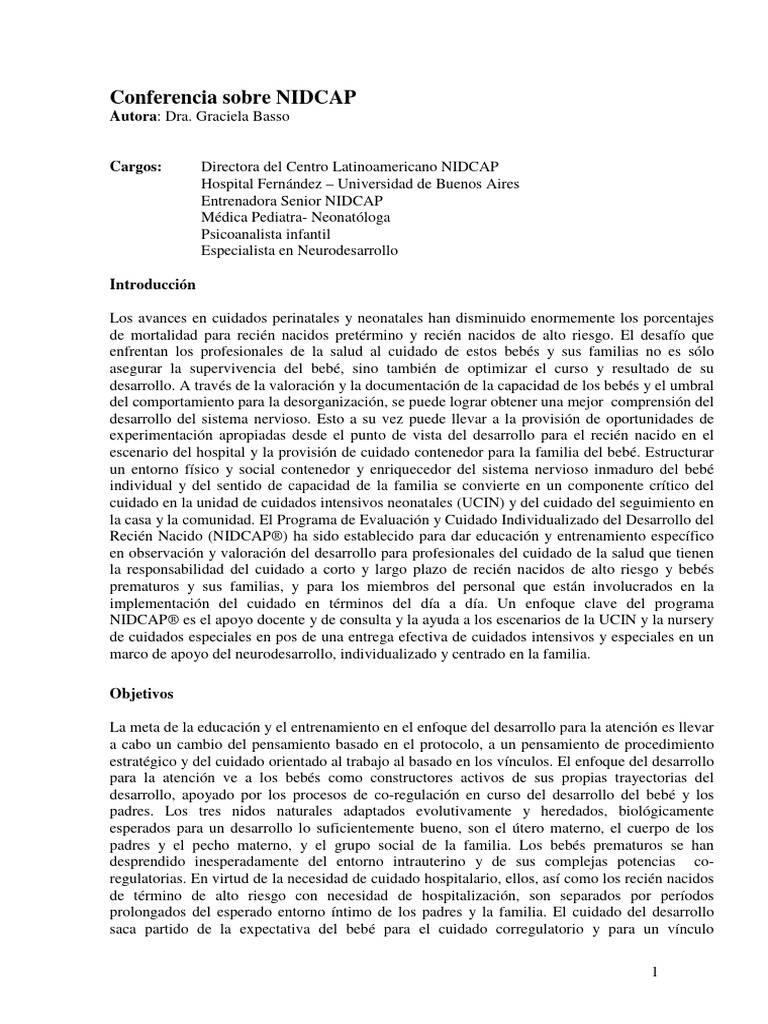 Conferencia sobre NIDCAP
Autora: Dra. Graciela Basso

Cargos: Directora del Centro Latinoamericano NIDCAP
Hospital Fernández – Universidad de Buenos Aires
Entrenadora Senior NIDCAP
Médica Pediatra- Neonatóloga
Psicoanalista infantil
Especialista en Neurodesarrollo

Introducción

Los avances en cuidados perinatales y neonatales han disminuido enormemente los porcentajes de mortalidad para recién nacidos pretérmino y recién nacidos de alto riesgo. El desafío que enfrentan los profesionales de la salud al cuidado de estos bebés y sus familias no es sólo asegurar la supervivencia del bebé, sino también de optimizar el curso y resultado de su desarrollo. A través de la valoración y la documentación de la capacidad de los bebés y el umbral del comportamiento para la desorganización, se puede lograr obtener una mejor comprensión del desarrollo del sistema nervioso. Esto a su vez puede llevar a la provisión de oportunidades de experimentación apropiadas desde el punto de vista del desarrollo para el recién nacido en el escenario del hospital y la provisión de cuidado contenedor para la familia del bebé. Estructurar un entorno físico y social contenedor y enriquecedor del sistema nervioso inmaduro del bebé individual y del sentido de capacidad de la familia se convierte en un componente crítico del cuidado en la unidad de cuidados intensivos neonatales (UCIN) y del cuidado del seguimiento en la casa y la comunidad. El Programa de Evaluación y Cuidado Individualizado del Desarrollo del Recién Nacido (NIDCAP®) ha sido establecido para dar educación y entrenamiento específico en observación y valoración del desarrollo para profesionales del cuidado de la salud que tienen la responsabilidad del cuidado a corto y largo plazo de recién nacidos de alto riesgo y bebés prematuros y sus familias, y para los miembros del personal que están involucrados en la implementación del cuidado en términos del día a día. Un enfoque clave del programa NIDCAP® es el apoyo docente y de consulta y la ayuda a los escenarios de la UCIN y la nursery de cuidados especiales en pos de una entrega efectiva de cuidados intensivos y especiales en un marco de apoyo del neurodesarrollo, individualizado y centrado en la familia.

Objetivos

La meta de la educación y el entrenamiento en el enfoque del desarrollo para la atención es llevar a cabo un cambio del pensamiento basado en el protocolo, a un pensamiento de procedimiento estratégico y del cuidado orientado al trabajo al basado en los vínculos. El enfoque del desarrollo para la atención ve a los bebés como constructores activos de sus propias trayectorias del desarrollo, apoyado por los procesos de co-regulación en curso del desarrollo del bebé y los padres. Los tres nidos naturales adaptados evolutivamente y heredados, biológicamente esperados para un desarrollo lo suficientemente bueno, son el útero materno, el cuerpo de los padres y el pecho materno, y el grupo social de la familia. Los bebés prematuros se han desprendido inesperadamente del entorno intrauterino y de sus complejas potencias co-regulatorias. En virtud de la necesidad de cuidado hospitalario, ellos, así como los recién nacidos de término de alto riesgo con necesidad de hospitalización, son separados por períodos prolongados del esperado entorno íntimo de los padres y la familia. El cuidado del desarrollo saca partido de la expectativa del bebé para el cuidado corregulatorio y para un vínculo

1